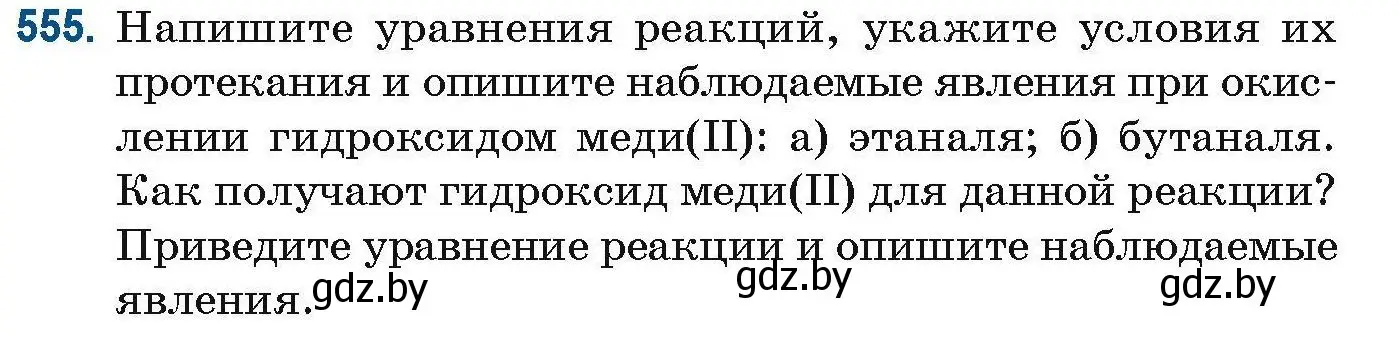 555. Напишите уравнения реакций, укажите условия их протекания и опишите наблюдаемые явления при окислении гидроксидом меди(II): а) этаналя; б) бутаналя. Как получают гидроксид меди(II) для данной реакции? Приведите уравнение реакции и опишите наблюдаемые явления.

gdz.by gdz.by gdz.by